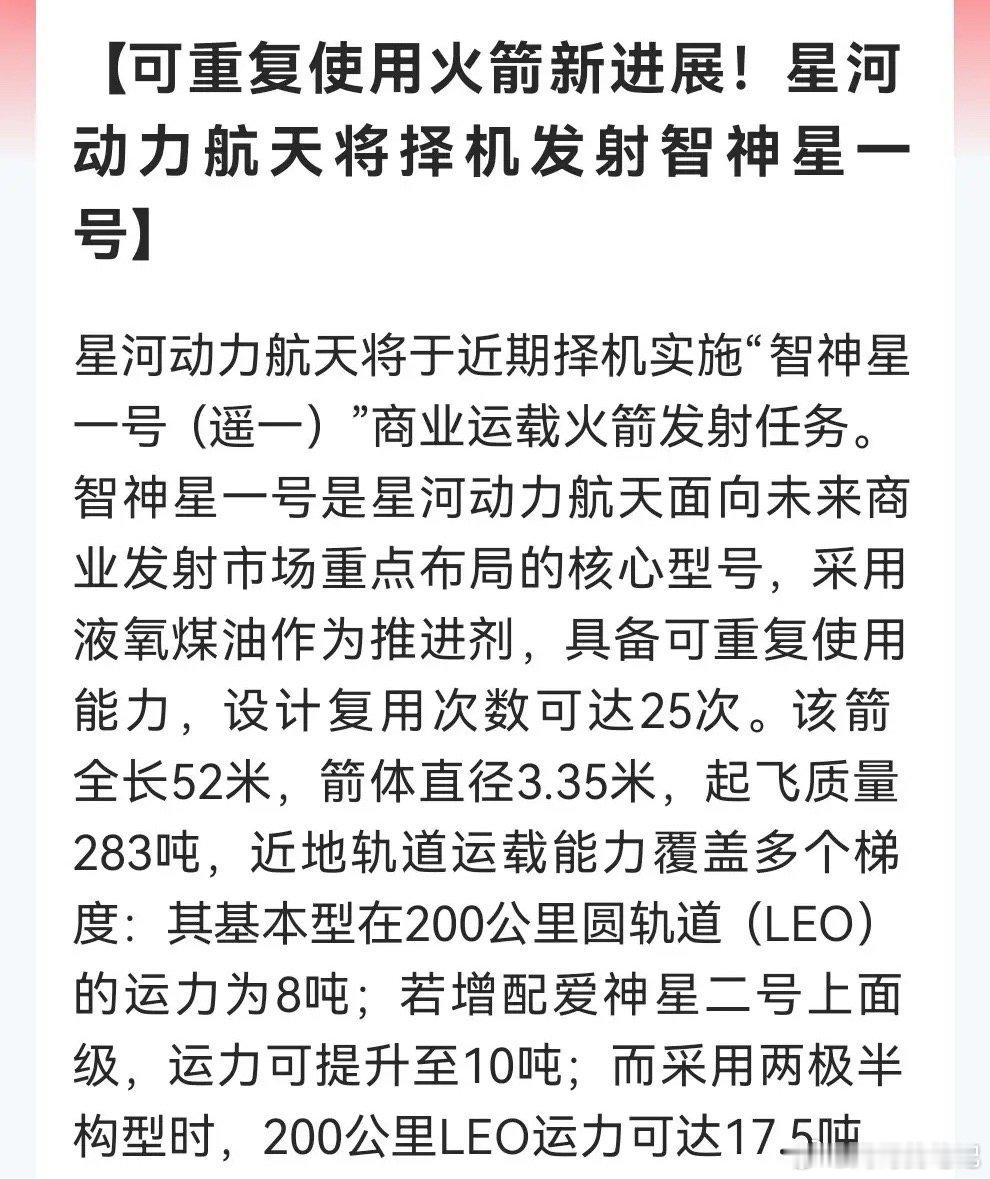 【可重复使用火箭新进展！星河动力航天将择机发射智神星一号】

星河动力航天将于近期择机实施“智神星一号（遥一）”商业运载火箭发射任务。智神星一号是星河动力航天面向未来商业发射市场重点布局的核心型号，采用液氧煤油作为推进剂，具备可重复使用能力，设计复用次数可达25次。该箭全长52米，箭体直径3.35米，起飞质量283吨，近地轨道运载能力覆盖多个梯度：其基本型在200公里圆轨道（LEO）的运力为8吨；若增配爱神星二号上面级，运力可提升至10吨；而采用两极半构型时，200公里LEO运力可达17.5吨